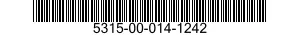 5315-00-014-1242